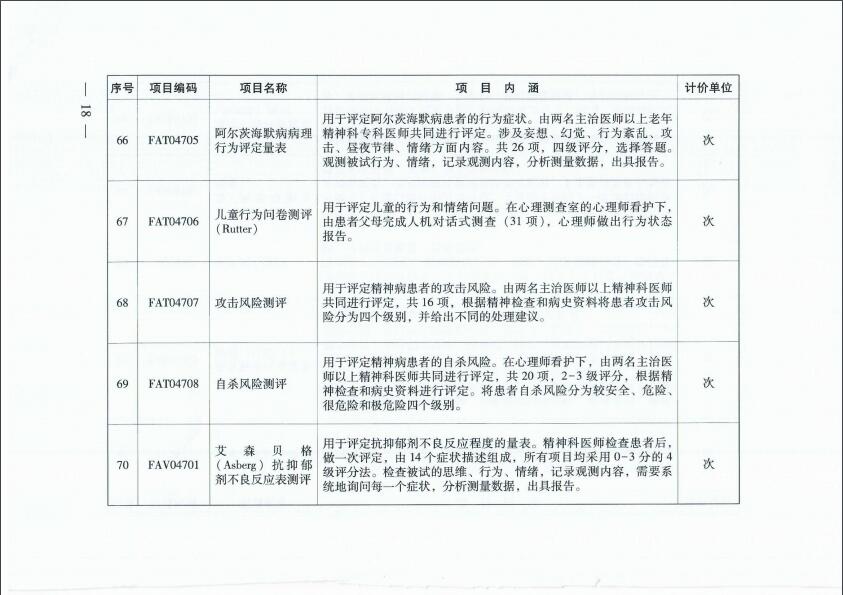 — 18 —

| 序号 | 项目编码 | 项目名称 | 项　目　内　涵 | 计价单位 |
|---|---|---|---|---|
| 66 | FAT04705 | 阿尔茨海默病病理行为评定量表 | 用于评定阿尔茨海默病患者的行为症状。由两名主治医师以上老年精神科专科医师共同进行评定。涉及妄想、幻觉、行为紊乱、攻击、昼夜节律、情绪方面内容。共 26 项，四级评分，选择答题。观测被试行为、情绪，记录观测内容，分析测量数据，出具报告。 | 次 |
| 67 | FAT04706 | 儿童行为问卷测评（Rutter） | 用于评定儿童的行为和情绪问题。在心理测查室的心理师看护下，由患者父母完成人机对话式测查（31 项），心理师做出行为状态报告。 | 次 |
| 68 | FAT04707 | 攻击风险测评 | 用于评定精神病患者的攻击风险。由两名主治医师以上精神科医师共同进行评定，共 16 项，根据精神检查和病史资料将患者攻击风险分为四个级别，并给出不同的处理建议。 | 次 |
| 69 | FAT04708 | 自杀风险测评 | 用于评定精神病患者的自杀风险。在心理师看护下，由两名主治医师以上精神科医师共同进行评定，共 20 项，2-3 级评分，根据精神检查和病史资料进行评定。将患者自杀风险分为较安全、危险、很危险和极危险四个级别。 | 次 |
| 70 | FAV04701 | 艾森贝格（Asberg）抗抑郁剂不良反应表测评 | 用于评定抗抑郁剂不良反应程度的量表。精神科医师检查患者后，做一次评定，由 14 个症状描述组成，所有项目均采用 0-3 分的 4 级评分法。检查被试的思维、行为、情绪，记录观测内容，需要系统地询问每一个症状，分析测量数据，出具报告。 | 次 |